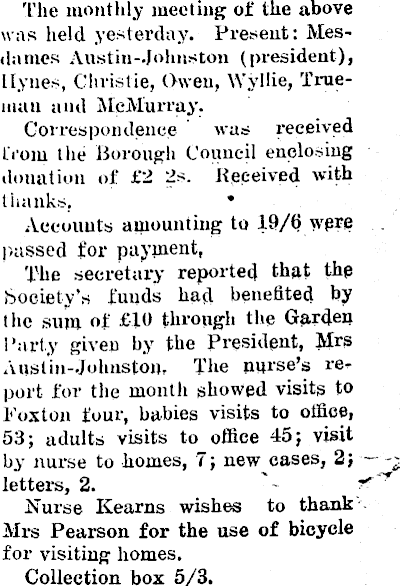 The monthly meeting of the above was held yesterday. Present: Mesdames Austin-Johnston (president), Hynes, Christie, Owen, Wyllie, Trueman and McMurray.

Correspondence was received from the Borough Council enclosing donation of £2 2s. Received with thanks.

Accounts amounting to 19/6 were passed for payment,

The secretary reported that the Society's funds had benefited by the sum of £10 through the Garden Party given by the President, Mrs Austin-Johnston. The nurse's report for the month showed visits to Foxton four, babies visits to office, 53; adults visits to office 45; visit by nurse to homes, 7; new cases, 2; letters, 2.

Nurse Kearns wishes to thank Mrs Pearson for the use of bicycle for visiting homes.

Collection box 5/3.